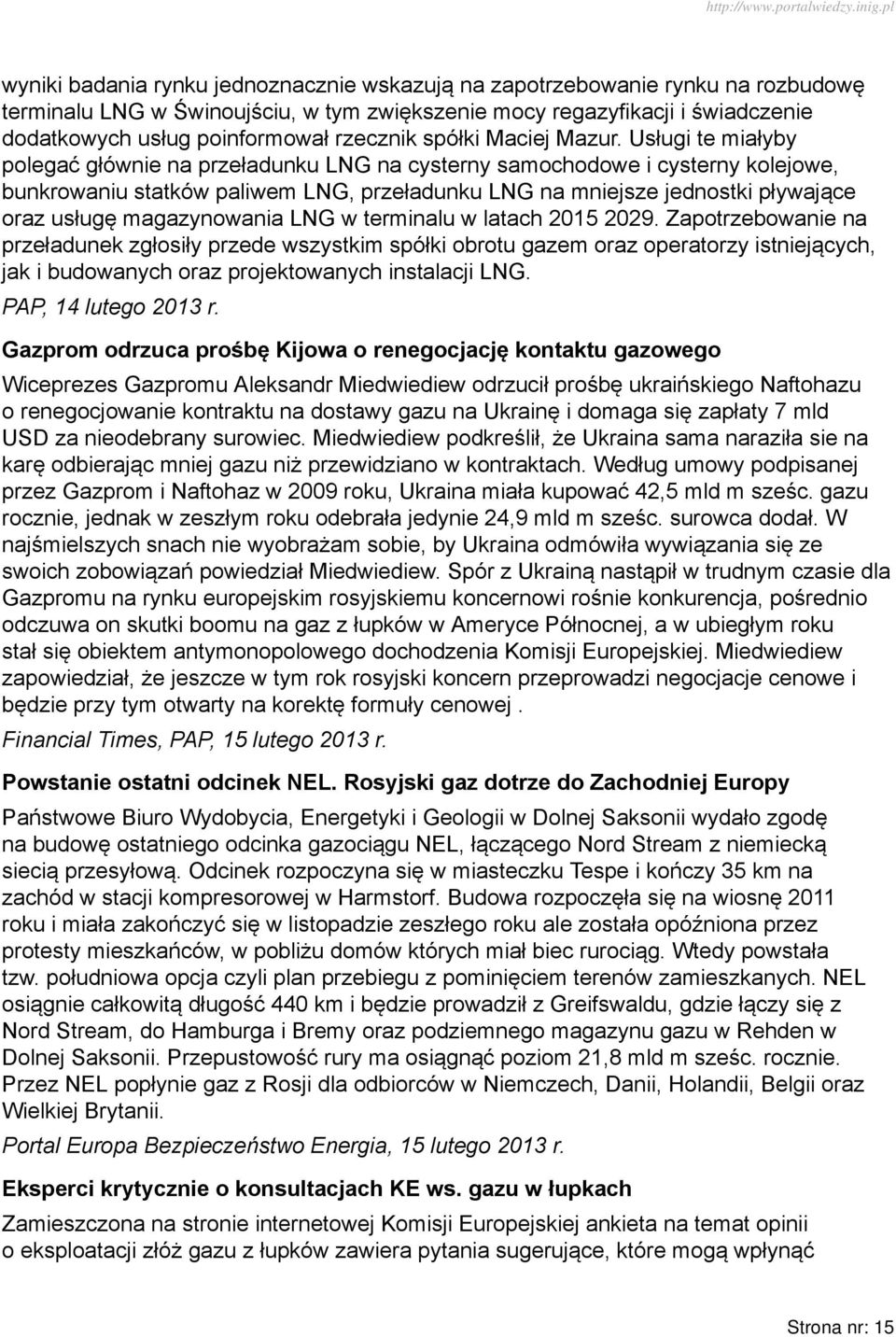 http://www.portalwiedzy.inig.pl

wyniki badania rynku jednoznacznie wskazują na zapotrzebowanie rynku na rozbudowę terminalu LNG w Świnoujściu, w tym zwiększenie mocy regazyfikacji i świadczenie dodatkowych usług poinformował rzecznik spółki Maciej Mazur. Usługi te miałyby polegać głównie na przeładunku LNG na cysterny samochodowe i cysterny kolejowe, bunkrowaniu statków paliwem LNG, przeładunku LNG na mniejsze jednostki pływające oraz usługę magazynowania LNG w terminalu w latach 2015 2029. Zapotrzebowanie na przeładunek zgłosiły przede wszystkim spółki obrotu gazem oraz operatorzy istniejących, jak i budowanych oraz projektowanych instalacji LNG.
PAP, 14 lutego 2013 r.

Gazprom odrzuca prośbę Kijowa o renegocjację kontaktu gazowego

Wiceprezes Gazpromu Aleksandr Miedwiediew odrzucił prośbę ukraińskiego Naftohazu o renegocjowanie kontraktu na dostawy gazu na Ukrainę i domaga się zapłaty 7 mld USD za nieodebrany surowiec. Miedwiediew podkreślił, że Ukraina sama naraziła sie na karę odbierając mniej gazu niż przewidziano w kontraktach. Według umowy podpisanej przez Gazprom i Naftohaz w 2009 roku, Ukraina miała kupować 42,5 mld m sześc. gazu rocznie, jednak w zeszłym roku odebrała jedynie 24,9 mld m sześc. surowca dodał. W najśmielszych snach nie wyobrażam sobie, by Ukraina odmówiła wywiązania się ze swoich zobowiązań powiedział Miedwiediew. Spór z Ukrainą nastąpił w trudnym czasie dla Gazpromu na rynku europejskim rosyjskiemu koncernowi rośnie konkurencja, pośrednio odczuwa on skutki boomu na gaz z łupków w Ameryce Północnej, a w ubiegłym roku stał się obiektem antymonopolowego dochodzenia Komisji Europejskiej. Miedwiediew zapowiedział, że jeszcze w tym rok rosyjski koncern przeprowadzi negocjacje cenowe i będzie przy tym otwarty na korektę formuły cenowej .
Financial Times, PAP, 15 lutego 2013 r.

Powstanie ostatni odcinek NEL. Rosyjski gaz dotrze do Zachodniej Europy

Państwowe Biuro Wydobycia, Energetyki i Geologii w Dolnej Saksonii wydało zgodę na budowę ostatniego odcinka gazociągu NEL, łączącego Nord Stream z niemiecką siecią przesyłową. Odcinek rozpoczyna się w miasteczku Tespe i kończy 35 km na zachód w stacji kompresorowej w Harmstorf. Budowa rozpoczęła się na wiosnę 2011 roku i miała zakończyć się w listopadzie zeszłego roku ale została opóźniona przez protesty mieszkańców, w pobliżu domów których miał biec rurociąg. Wtedy powstała tzw. południowa opcja czyli plan przebiegu z pominięciem terenów zamieszkanych. NEL osiągnie całkowitą długość 440 km i będzie prowadził z Greifswaldu, gdzie łączy się z Nord Stream, do Hamburga i Bremy oraz podziemnego magazynu gazu w Rehden w Dolnej Saksonii. Przepustowość rury ma osiągnąć poziom 21,8 mld m sześc. rocznie. Przez NEL popłynie gaz z Rosji dla odbiorców w Niemczech, Danii, Holandii, Belgii oraz Wielkiej Brytanii.
Portal Europa Bezpieczeństwo Energia, 15 lutego 2013 r.

Eksperci krytycznie o konsultacjach KE ws. gazu w łupkach

Zamieszczona na stronie internetowej Komisji Europejskiej ankieta na temat opinii o eksploatacji złóż gazu z łupków zawiera pytania sugerujące, które mogą wpłynąć

Strona nr: 15